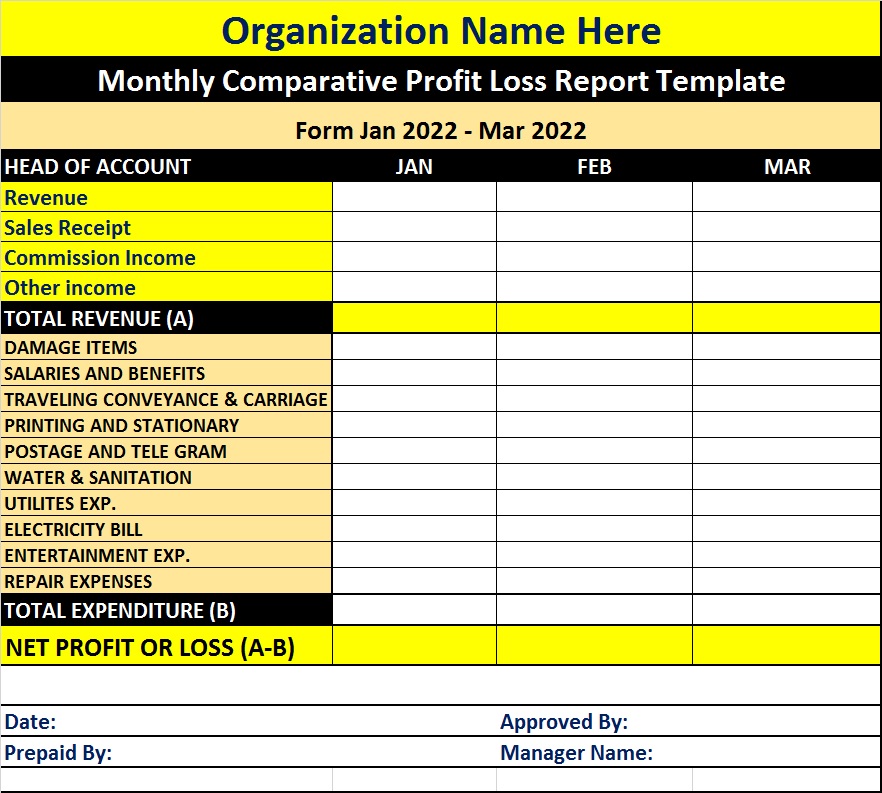 Organization Name Here

Monthly Comparative Profit Loss Report Template

Form Jan 2022 - Mar 2022

| HEAD OF ACCOUNT | JAN | FEB | MAR |
|---|---|---|---|
| Revenue | | | |
| Sales Receipt | | | |
| Commission Income | | | |
| Other income | | | |
| TOTAL REVENUE (A) | | | |
| DAMAGE ITEMS | | | |
| SALARIES AND BENEFITS | | | |
| TRAVELING CONVEYANCE & CARRIAGE | | | |
| PRINTING AND STATIONARY | | | |
| POSTAGE AND TELE GRAM | | | |
| WATER & SANITATION | | | |
| UTILITES EXP. | | | |
| ELECTRICITY BILL | | | |
| ENTERTAINMENT EXP. | | | |
| REPAIR EXPENSES | | | |
| TOTAL EXPENDITURE (B) | | | |
| NET PROFIT OR LOSS (A-B) | | | |

Date: Approved By:

Prepaid By: Manager Name: